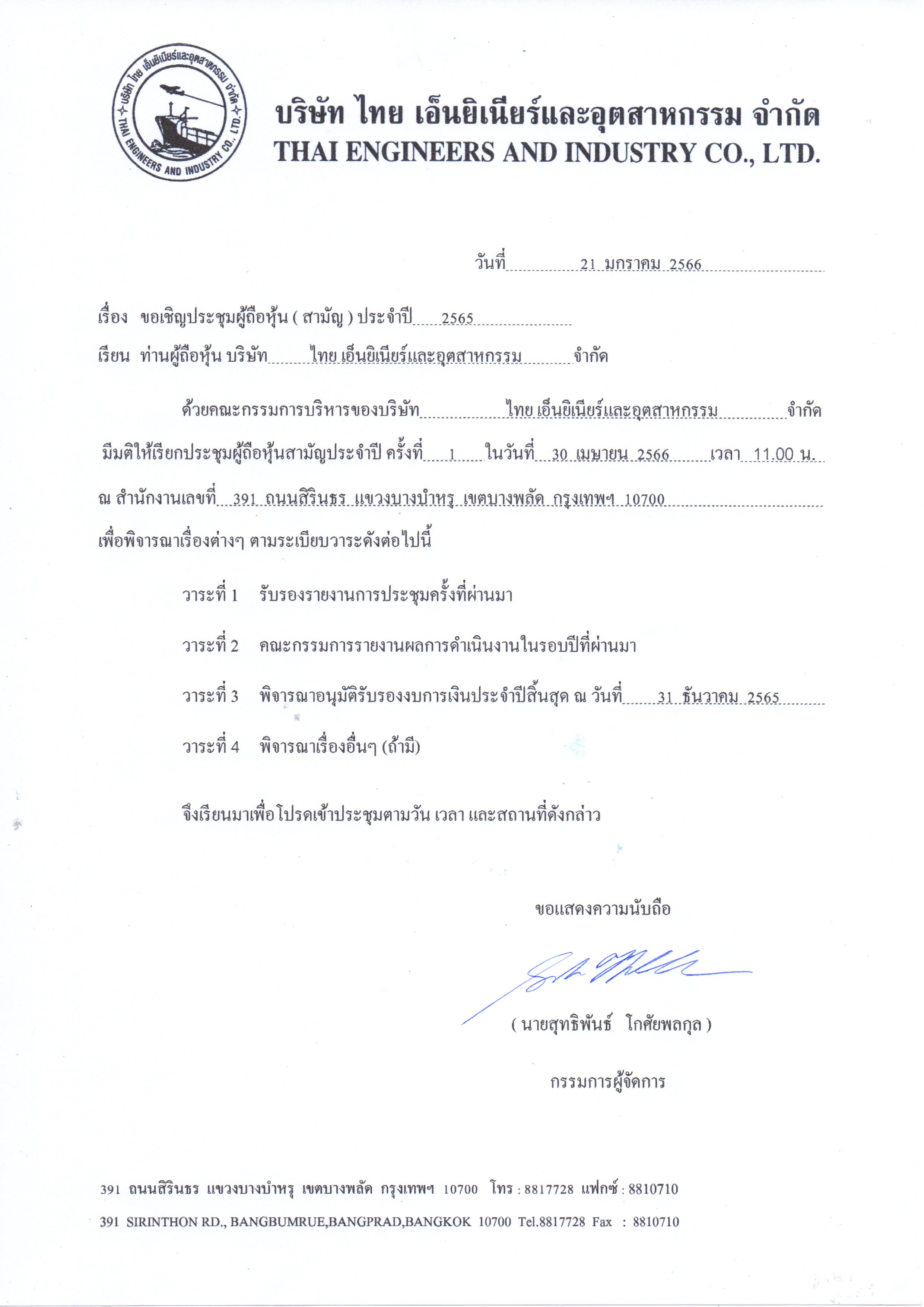 บริษัท ไทย เอ็นยิเนียร์และอุตสาหกรรม จำกัด
THAI ENGINEERS AND INDUSTRY CO., LTD.

บริษัท ไทย เอ็นยิเนียร์และอุตสาหกรรม จำกัด
THAI ENGINEERS AND INDUSTRY CO., LTD.

วันที่ 21 มกราคม 2566

เรื่อง ขอเชิญประชุมผู้ถือหุ้น ( สามัญ ) ประจำปี 2565

เรียน ท่านผู้ถือหุ้น บริษัท ไทย เอ็นยิเนียร์และอุตสาหกรรม จำกัด

ด้วยคณะกรรมการบริหารของบริษัท ไทย เอ็นยิเนียร์และอุตสาหกรรม จำกัด มีมติให้เรียกประชุมผู้ถือหุ้นสามัญประจำปี ครั้งที่ 1 ในวันที่ 30 เมษายน 2566 เวลา 11.00 น. ณ สำนักงานเลขที่ 391 ถนนสิรินธร แขวงบางบำหรุ เขตบางพลัด กรุงเทพฯ 10700 เพื่อพิจารณาเรื่องต่างๆ ตามระเบียบวาระดังต่อไปนี้

วาระที่ 1 รับรองรายงานการประชุมครั้งที่ผ่านมา

วาระที่ 2 คณะกรรมการรายงานผลการดำเนินงานในรอบปีที่ผ่านมา

วาระที่ 3 พิจารณาอนุมัติรับรองงบการเงินประจำปีสิ้นสุด ณ วันที่ 31 ธันวาคม 2565

วาระที่ 4 พิจารณาเรื่องอื่นๆ (ถ้ามี)

จึงเรียนมาเพื่อโปรดเข้าประชุมตามวัน เวลา และสถานที่ดังกล่าว

ขอแสดงความนับถือ

( นายสุทธิพันธ์ โกศัยพลกุล )

กรรมการผู้จัดการ

391 ถนนสิรินธร แขวงบางบำหรุ เขตบางพลัด กรุงเทพฯ 10700 โทร : 8817728 แฟกซ์ : 8810710

391 SIRINTHON RD., BANGBUMRUE,BANGPRAD,BANGKOK 10700 Tel.8817728 Fax : 8810710